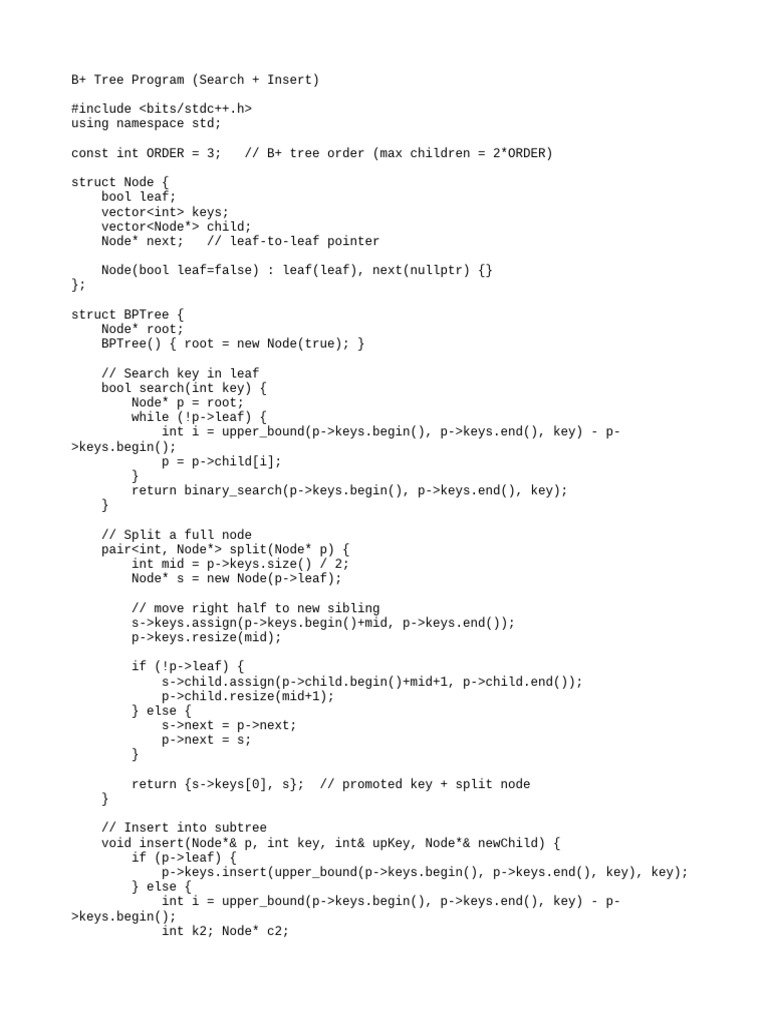 B+ Tree Program (Search + Insert)

#include <bits/stdc++.h>
using namespace std;

const int ORDER = 3;   // B+ tree order (max children = 2*ORDER)

struct Node {
    bool leaf;
    vector<int> keys;
    vector<Node*> child;
    Node* next;   // leaf-to-leaf pointer

    Node(bool leaf=false) : leaf(leaf), next(nullptr) {}
};

struct BPTree {
    Node* root;
    BPTree() { root = new Node(true); }

    // Search key in leaf
    bool search(int key) {
        Node* p = root;
        while (!p->leaf) {
            int i = upper_bound(p->keys.begin(), p->keys.end(), key) - p->keys.begin();
            p = p->child[i];
        }
        return binary_search(p->keys.begin(), p->keys.end(), key);
    }

    // Split a full node
    pair<int, Node*> split(Node* p) {
        int mid = p->keys.size() / 2;
        Node* s = new Node(p->leaf);

        // move right half to new sibling
        s->keys.assign(p->keys.begin()+mid, p->keys.end());
        p->keys.resize(mid);

        if (!p->leaf) {
            s->child.assign(p->child.begin()+mid+1, p->child.end());
            p->child.resize(mid+1);
        } else {
            s->next = p->next;
            p->next = s;
        }

        return {s->keys[0], s};  // promoted key + split node
    }

    // Insert into subtree
    void insert(Node*& p, int key, int& upKey, Node*& newChild) {
        if (p->leaf) {
            p->keys.insert(upper_bound(p->keys.begin(), p->keys.end(), key), key);
        } else {
            int i = upper_bound(p->keys.begin(), p->keys.end(), key) - p->keys.begin();
            int k2; Node* c2;